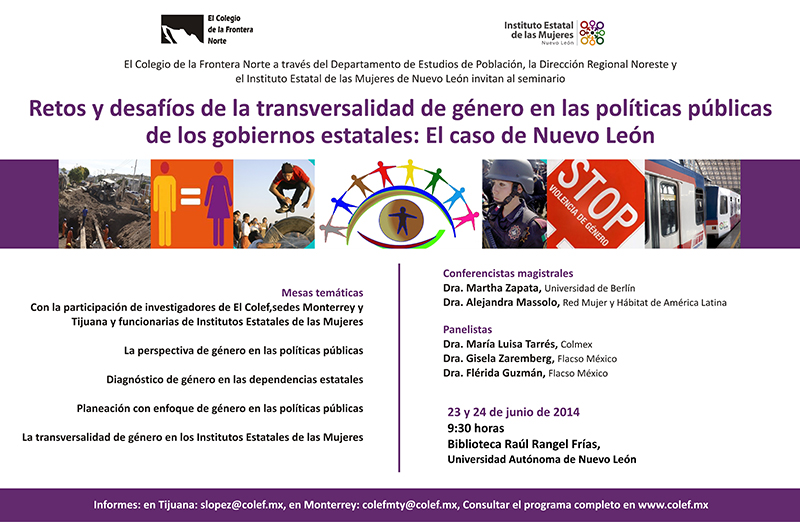 El Colegio de la Frontera Norte

Instituto Estatal de las Mujeres
Nuevo León

El Colegio de la Frontera Norte a través del Departamento de Estudios de Población, la Dirección Regional Noreste y el Instituto Estatal de las Mujeres de Nuevo León invitan al seminario

Retos y desafíos de la transversalidad de género en las políticas públicas de los gobiernos estatales: El caso de Nuevo León

STOP
VIOLENCIA DE GÉNERO

Mesas temáticas
Con la participación de investigadores de El Colef,sedes Monterrey y Tijuana y funcionarias de Institutos Estatales de las Mujeres

La perspectiva de género en las políticas públicas

Diagnóstico de género en las dependencias estatales

Planeación con enfoque de género en las políticas públicas

La transversalidad de género en los Institutos Estatales de las Mujeres

Conferencistas magistrales
Dra. Martha Zapata, Universidad de Berlín
Dra. Alejandra Massolo, Red Mujer y Hábitat de América Latina

Panelistas
Dra. María Luisa Tarrés, Colmex
Dra. Gisela Zaremberg, Flacso México
Dra. Flérida Guzmán, Flacso México

23 y 24 de junio de 2014
9:30 horas
Biblioteca Raúl Rangel Frías,
Universidad Autónoma de Nuevo León

Informes: en Tijuana: slopez@colef.mx, en Monterrey: colefmty@colef.mx, Consultar el programa completo en www.colef.mx